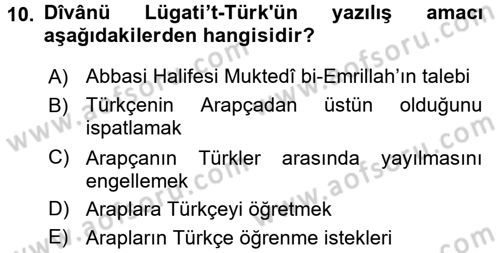 10. Dîvânü Lügati't-Türk'ün yazılış amacı aşağıdakilerden hangisidir?

A) Abbasi Halifesi Muktedî bi-Emrillah'ın talebi
B) Türkçenin Arapçadan üstün olduğunu ispatlamak
C) Arapçanın Türkler arasında yayılmasını engellemek
D) Araplara Türkçeyi öğretmek
E) Arapların Türkçe öğrenme istekleri

www.aofsoru.com